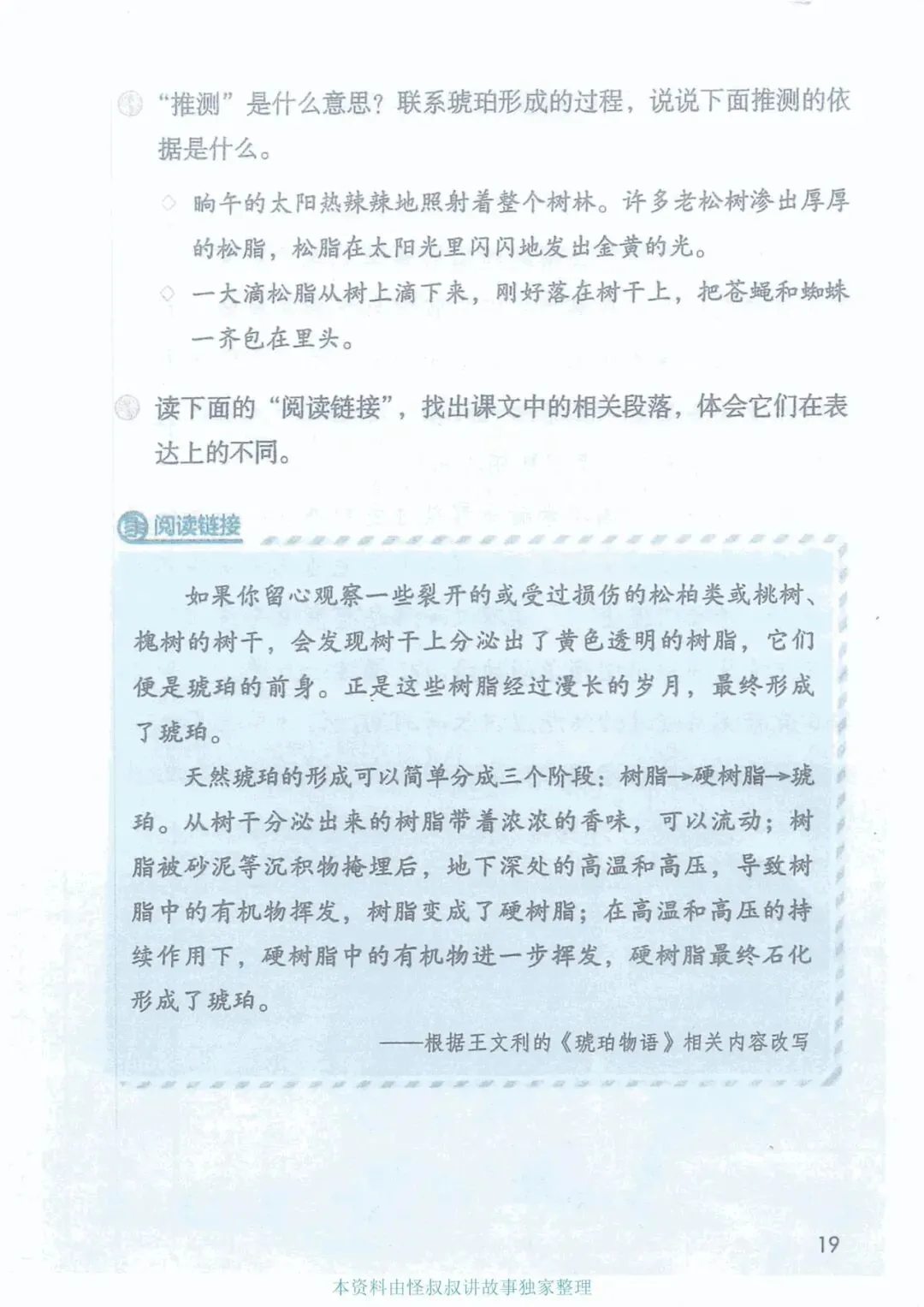 “推测”是什么意思？联系琥珀形成的过程，说说下面推测的依据是什么。

◇ 晌午的太阳热辣辣地照射着整个树林。许多老松树渗出厚厚的松脂，松脂在太阳光里闪闪地发出金黄的光。

◇ 一大滴松脂从树上滴下来，刚好落在树干上，把苍蝇和蜘蛛一齐包在里头。

读下面的“阅读链接”，找出课文中的相关段落，体会它们在表达上的不同。

阅读链接

如果你留心观察一些裂开的或受过损伤的松柏类或桃树、槐树的树干，会发现树干上分泌出了黄色透明的树脂，它们便是琥珀的前身。正是这些树脂经过漫长的岁月，最终形成了琥珀。

天然琥珀的形成可以简单分成三个阶段：树脂→硬树脂→琥珀。从树干分泌出来的树脂带着浓浓的香味，可以流动；树脂被砂泥等沉积物掩埋后，地下深处的高温和高压，导致树脂中的有机物挥发，树脂变成了硬树脂；在高温和高压的持续作用下，硬树脂中的有机物进一步挥发，硬树脂最终石化形成了琥珀。

——根据王文利的《琥珀物语》相关内容改写

19

本资料由怪叔叔讲故事独家整理